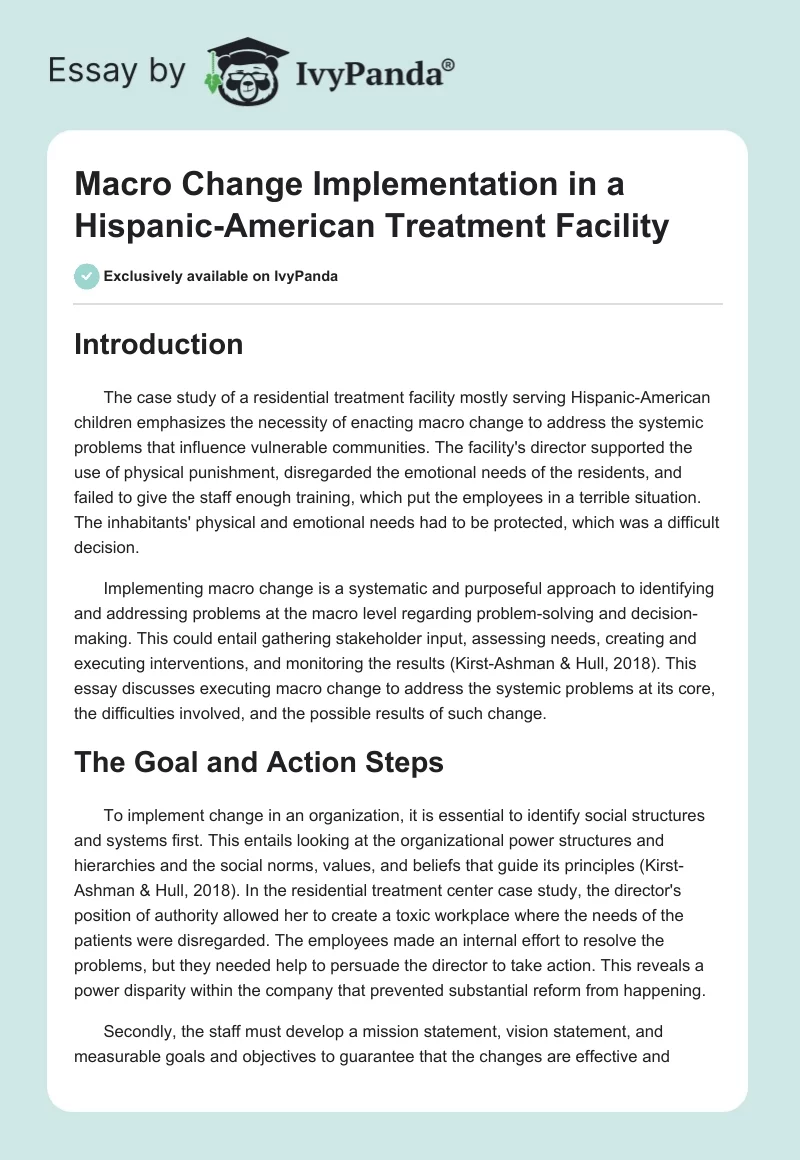 Essay by IvyPanda®

Macro Change Implementation in a Hispanic-American Treatment Facility

Exclusively available on IvyPanda

Introduction

The case study of a residential treatment facility mostly serving Hispanic-American children emphasizes the necessity of enacting macro change to address the systemic problems that influence vulnerable communities. The facility's director supported the use of physical punishment, disregarded the emotional needs of the residents, and failed to give the staff enough training, which put the employees in a terrible situation. The inhabitants' physical and emotional needs had to be protected, which was a difficult decision.

Implementing macro change is a systematic and purposeful approach to identifying and addressing problems at the macro level regarding problem-solving and decision-making. This could entail gathering stakeholder input, assessing needs, creating and executing interventions, and monitoring the results (Kirst-Ashman & Hull, 2018). This essay discusses executing macro change to address the systemic problems at its core, the difficulties involved, and the possible results of such change.

The Goal and Action Steps

To implement change in an organization, it is essential to identify social structures and systems first. This entails looking at the organizational power structures and hierarchies and the social norms, values, and beliefs that guide its principles (Kirst-Ashman & Hull, 2018). In the residential treatment center case study, the director's position of authority allowed her to create a toxic workplace where the needs of the patients were disregarded. The employees made an internal effort to resolve the problems, but they needed help to persuade the director to take action. This reveals a power disparity within the company that prevented substantial reform from happening.

Secondly, the staff must develop a mission statement, vision statement, and measurable goals and objectives to guarantee that the changes are effective and